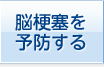 脳梗塞を
予防する